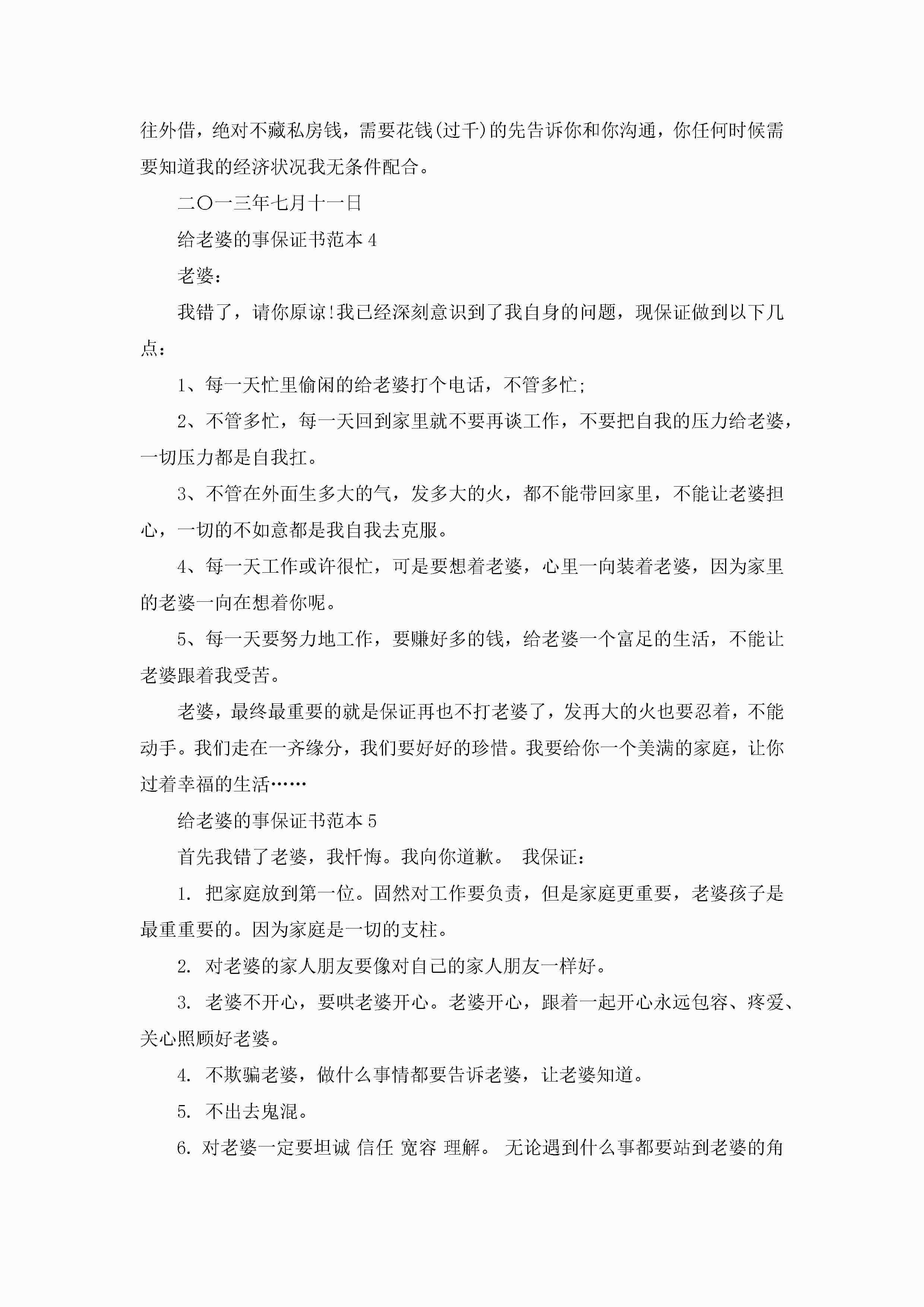 往外借，绝对不藏私房钱，需要花钱(过千)的先告诉你和你沟通，你任何时候需要知道我的经济状况我无条件配合。

二〇一三年七月十一日

给老婆的事保证书范本 4

老婆：

我错了，请你原谅!我已经深刻意识到了我自身的问题，现保证做到以下几点：

1、每一天忙里偷闲的给老婆打个电话，不管多忙;

2、不管多忙，每一天回到家里就不要再谈工作，不要把自我的压力给老婆，一切压力都是自我扛。

3、不管在外面生多大的气，发多大的火，都不能带回家里，不能让老婆担心，一切的不如意都是我自我去克服。

4、每一天工作或许很忙，可是要想着老婆，心里一向装着老婆，因为家里的老婆一向在想着你呢。

5、每一天要努力地工作，要赚好多的钱，给老婆一个富足的生活，不能让老婆跟着我受苦。

老婆，最终最重要的就是保证再也不打老婆了，发再大的火也要忍着，不能动手。我们走在一齐缘分，我们要好好的珍惜。我要给你一个美满的家庭，让你过着幸福的生活……

给老婆的事保证书范本 5

首先我错了老婆，我忏悔。我向你道歉。 我保证：

1. 把家庭放到第一位。固然对工作要负责，但是家庭更重要，老婆孩子是最重重要的。因为家庭是一切的支柱。

2. 对老婆的家人朋友要像对自己的家人朋友一样好。

3. 老婆不开心，要哄老婆开心。老婆开心，跟着一起开心永远包容、疼爱、关心照顾好老婆。

4. 不欺骗老婆，做什么事情都要告诉老婆，让老婆知道。

5. 不出去鬼混。

6. 对老婆一定要坦诚 信任 宽容 理解。 无论遇到什么事都要站到老婆的角